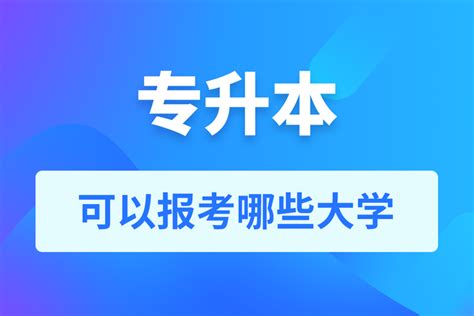 专升本

可以报考哪些大学